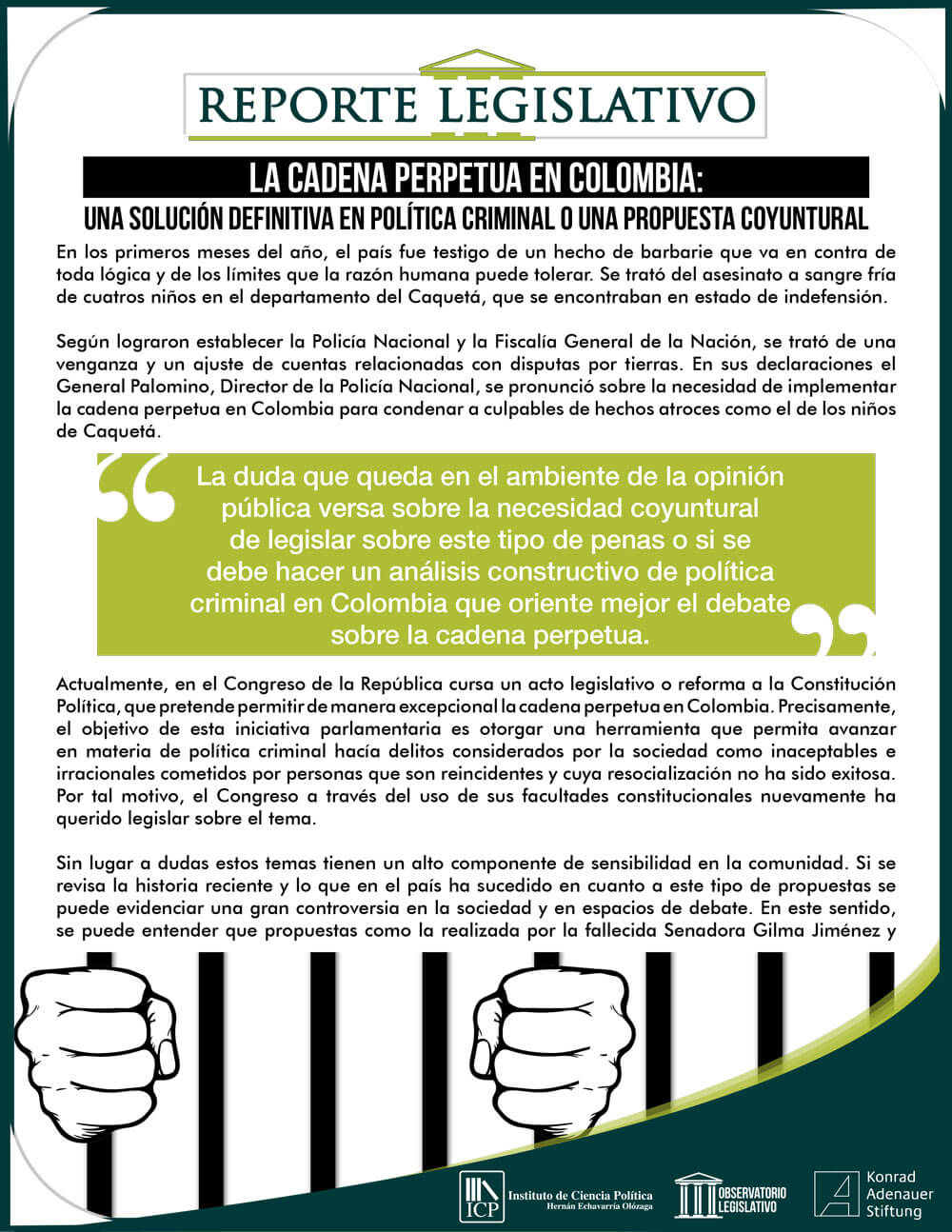 REPORTE LEGISLATIVO

LA CADENA PERPETUA EN COLOMBIA:
UNA SOLUCIÓN DEFINITIVA EN POLÍTICA CRIMINAL O UNA PROPUESTA COYUNTURAL

En los primeros meses del año, el país fue testigo de un hecho de barbarie que va en contra de toda lógica y de los límites que la razón humana puede tolerar. Se trató del asesinato a sangre fría de cuatros niños en el departamento del Caquetá, que se encontraban en estado de indefensión.

Según lograron establecer la Policía Nacional y la Fiscalía General de la Nación, se trató de una venganza y un ajuste de cuentas relacionadas con disputas por tierras. En sus declaraciones el General Palomino, Director de la Policía Nacional, se pronunció sobre la necesidad de implementar la cadena perpetua en Colombia para condenar a culpables de hechos atroces como el de los niños de Caquetá.

La duda que queda en el ambiente de la opinión pública versa sobre la necesidad coyuntural de legislar sobre este tipo de penas o si se debe hacer un análisis constructivo de política criminal en Colombia que oriente mejor el debate sobre la cadena perpetua.

Actualmente, en el Congreso de la República cursa un acto legislativo o reforma a la Constitución Política, que pretende permitir de manera excepcional la cadena perpetua en Colombia. Precisamente, el objetivo de esta iniciativa parlamentaria es otorgar una herramienta que permita avanzar en materia de política criminal hacía delitos considerados por la sociedad como inaceptables e irracionales cometidos por personas que son reincidentes y cuya resocialización no ha sido exitosa. Por tal motivo, el Congreso a través del uso de sus facultades constitucionales nuevamente ha querido legislar sobre el tema.

Sin lugar a dudas estos temas tienen un alto componente de sensibilidad en la comunidad. Si se revisa la historia reciente y lo que en el país ha sucedido en cuanto a este tipo de propuestas se puede evidenciar una gran controversia en la sociedad y en espacios de debate. En este sentido, se puede entender que propuestas como la realizada por la fallecida Senadora Gilma Jiménez y

ICP Instituto de Ciencia Política Hernán Echavarría Olózaga
OBSERVATORIO LEGISLATIVO
Konrad Adenauer Stiftung